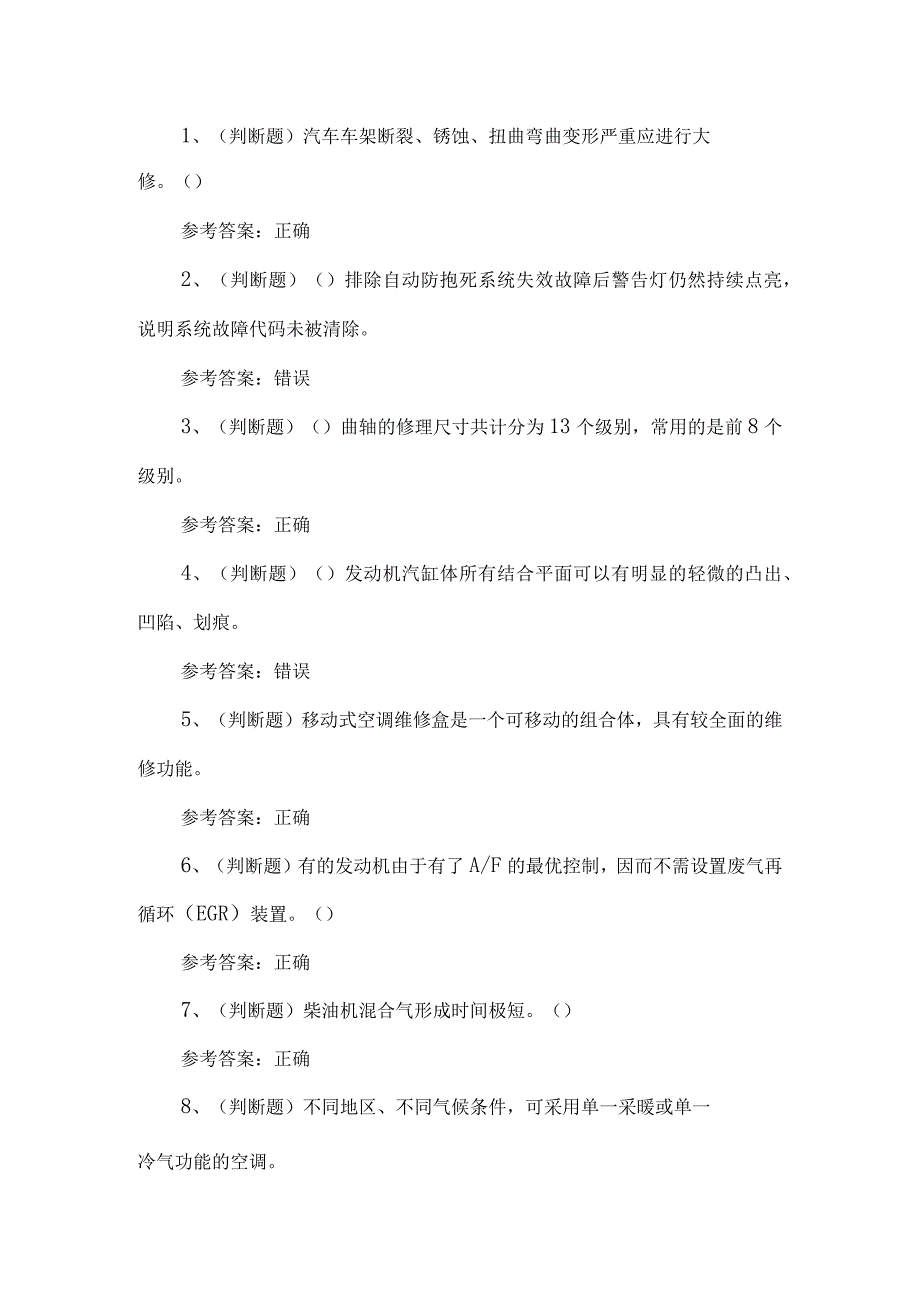 1、（判断题）汽车车架断裂、锈蚀、扭曲弯曲变形严重应进行大修。（）

参考答案：正确

2、（判断题）（）排除自动防抱死系统失效故障后警告灯仍然持续点亮，说明系统故障代码未被清除。

参考答案：错误

3、（判断题）（）曲轴的修理尺寸共计分为13个级别，常用的是前8个级别。

参考答案：正确

4、（判断题）（）发动机汽缸体所有结合平面可以有明显的轻微的凸出、凹陷、划痕。

参考答案：错误

5、（判断题）移动式空调维修盒是一个可移动的组合体，具有较全面的维修功能。

参考答案：正确

6、（判断题）有的发动机由于有了A/F的最优控制，因而不需设置废气再循环（EGR）装置。（）

参考答案：正确

7、（判断题）柴油机混合气形成时间极短。（）

参考答案：正确

8、（判断题）不同地区、不同气候条件，可采用单一采暖或单一冷气功能的空调。